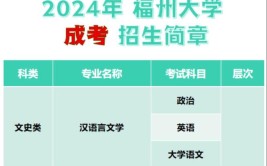 2024年 福州大学
成考 招生简章

| 科类 | 专业名称 | 考试科目 | 层次 |
|---|---|---|---|
| 文史类 | 汉语言文学 | 政治 | |
| | | 英语 | |
| | | 大学语文 | |